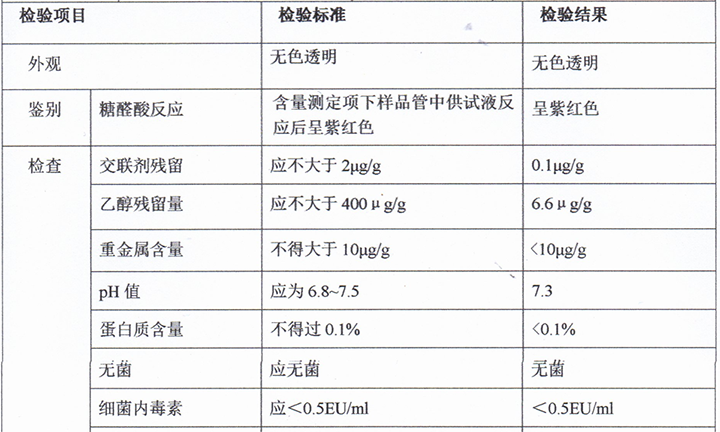 | 检验项目 | | 检验标准 | 检验结果 |
|---|---|---|---|
| 外观 | | 无色透明 | 无色透明 |
| 鉴别 | 糖醛酸反应 | 含量测定项下样品管中供试液反应后呈紫红色 | 呈紫红色 |
| 检查 | 交联剂残留 | 应不大于 2μg/g | 0.1μg/g |
| | 乙醇残留量 | 应不大于 400 μ g/g | 6.6 μ g/g |
| | 重金属含量 | 不得大于 10μg/g | <10μg/g |
| | pH 值 | 应为 6.8~7.5 | 7.3 |
| | 蛋白质含量 | 不得过 0.1% | <0.1% |
| | 无菌 | 应无菌 | 无菌 |
| | 细菌内毒素 | 应<0.5EU/ml | <0.5EU/ml |